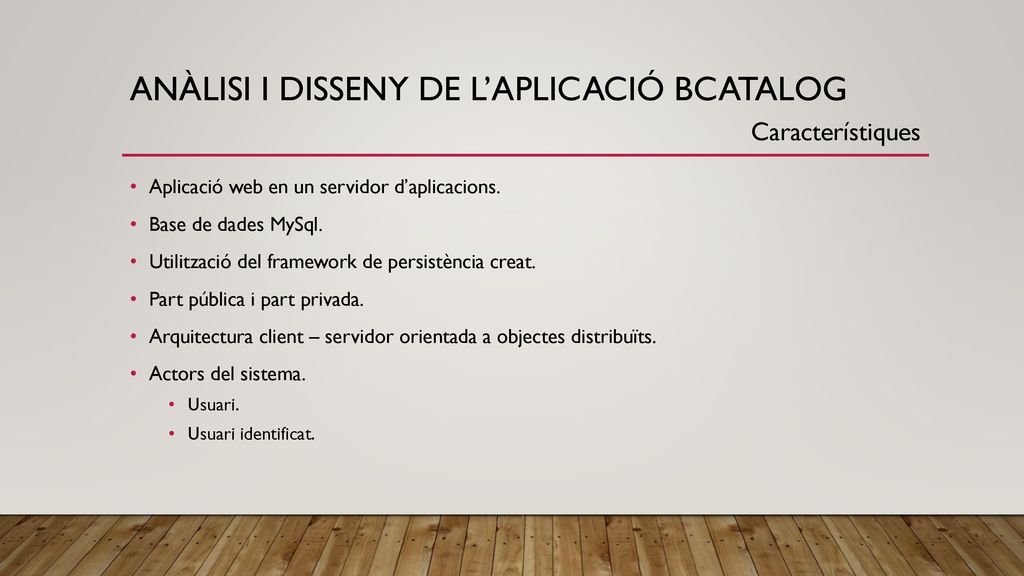 ANÀLISI I DISSENY DE L'APLICACIÓ BCATALOG

Característiques

• Aplicació web en un servidor d'aplicacions.
• Base de dades MySql.
• Utilització del framework de persistència creat.
• Part pública i part privada.
• Arquitectura client – servidor orientada a objectes distribuïts.
• Actors del sistema.
  • Usuari.
  • Usuari identificat.